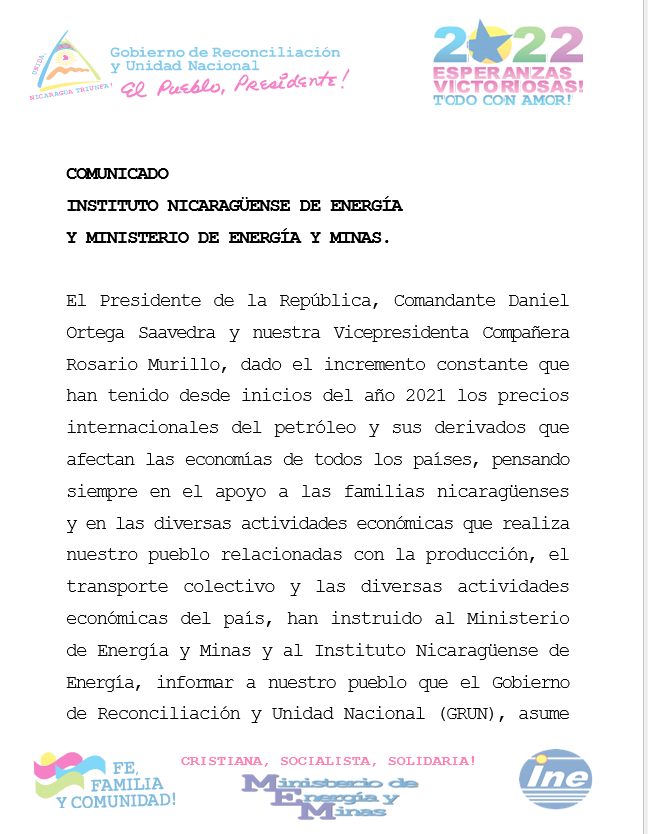 UNIDA, NICARAGUA TRIUNFA!

Gobierno de Reconciliación y Unidad Nacional
El Pueblo, Presidente!

2022
ESPERANZAS VICTORIOSAS!
TODO CON AMOR!

COMUNICADO
INSTITUTO NICARAGÜENSE DE ENERGÍA
Y MINISTERIO DE ENERGÍA Y MINAS.

El Presidente de la República, Comandante Daniel Ortega Saavedra y nuestra Vicepresidenta Compañera Rosario Murillo, dado el incremento constante que han tenido desde inicios del año 2021 los precios internacionales del petróleo y sus derivados que afectan las economías de todos los países, pensando siempre en el apoyo a las familias nicaragüenses y en las diversas actividades económicas que realiza nuestro pueblo relacionadas con la producción, el transporte colectivo y las diversas actividades económicas del país, han instruido al Ministerio de Energía y Minas y al Instituto Nicaragüense de Energía, informar a nuestro pueblo que el Gobierno de Reconciliación y Unidad Nacional (GRUN), asume

FE, FAMILIA Y COMUNIDAD!

CRISTIANA, SOCIALISTA, SOLIDARIA!

Ministerio de Energía y Minas

ine